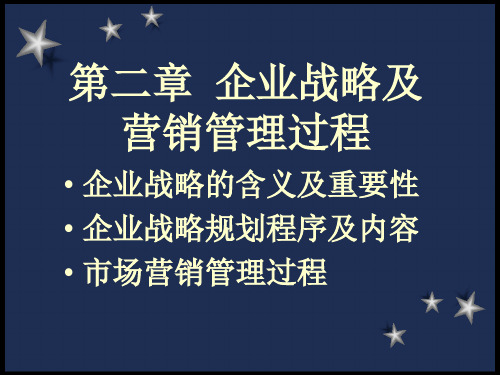 第二章 企业战略及营销管理过程

• 企业战略的含义及重要性
• 企业战略规划程序及内容
• 市场营销管理过程